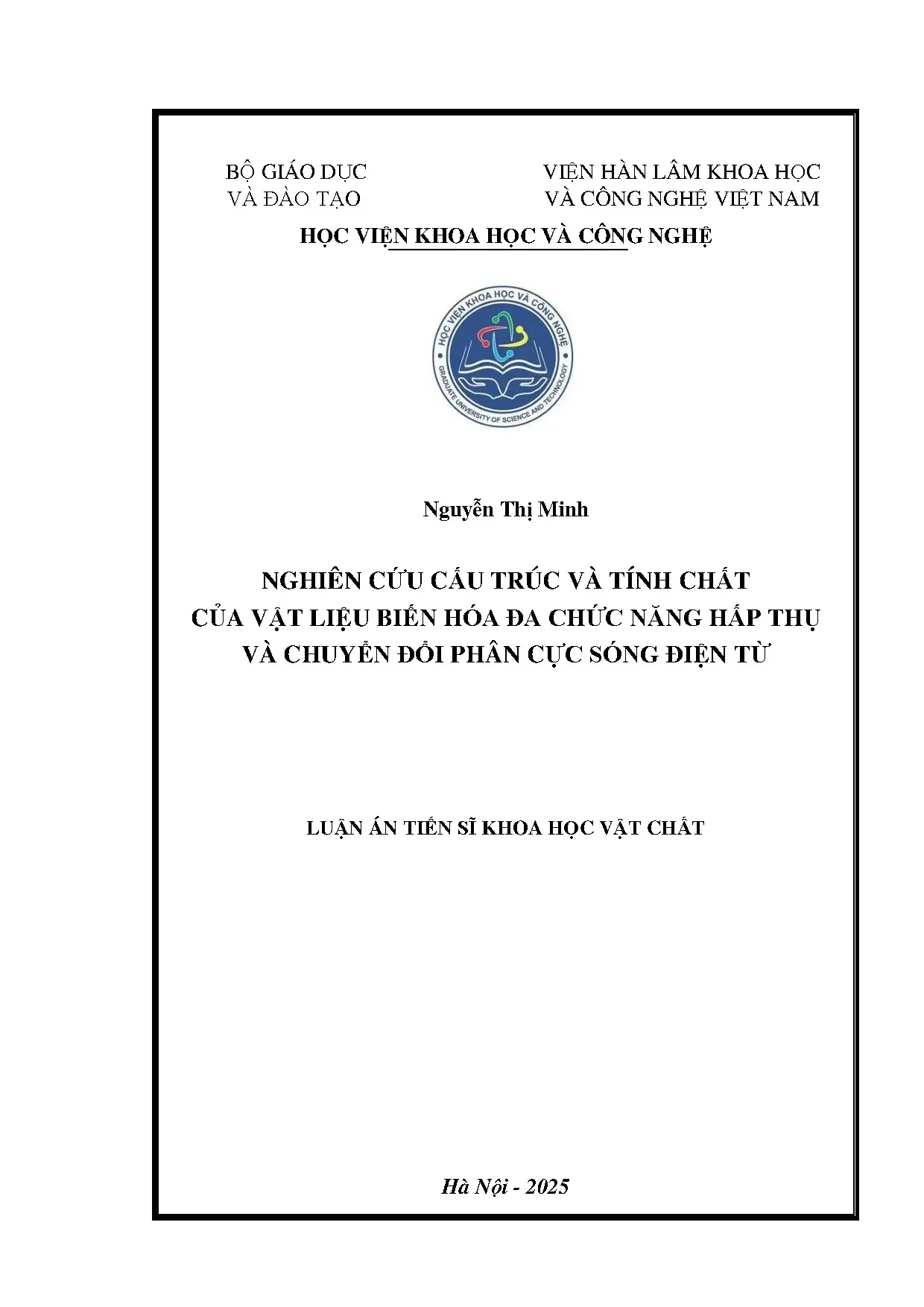 BỘ GIÁO DỤC
VÀ ĐÀO TẠO

VIỆN HÀN LÂM KHOA HỌC
VÀ CÔNG NGHỆ VIỆT NAM

HỌC VIỆN KHOA HỌC VÀ CÔNG NGHỆ

HỌC VIỆN KHOA HỌC VÀ CÔNG NGHỆ
GRADUATE UNIVERSITY OF SCIENCE AND TECHNOLOGY

Nguyễn Thị Minh

NGHIÊN CỨU CẤU TRÚC VÀ TÍNH CHẤT
CỦA VẬT LIỆU BIẾN HÓA ĐA CHỨC NĂNG HẤP THỤ
VÀ CHUYỂN ĐỔI PHÂN CỰC SÓNG ĐIỆN TỪ

LUẬN ÁN TIẾN SĨ KHOA HỌC VẬT CHẤT

Hà Nội - 2025